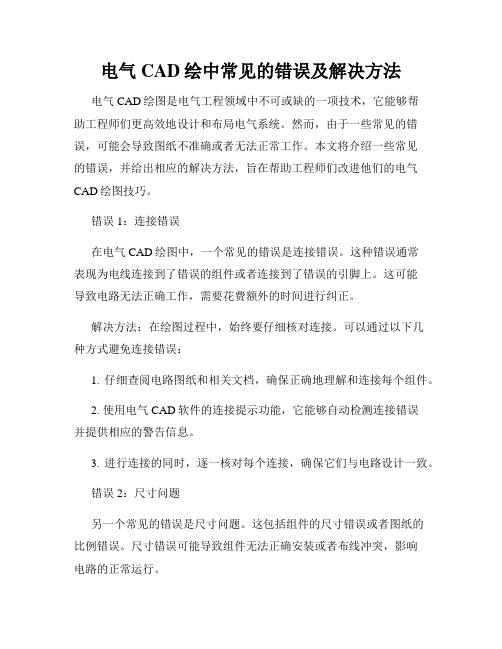 电气 CAD 绘中常见的错误及解决方法

电气 CAD 绘图是电气工程领域中不可或缺的一项技术，它能够帮助工程师们更高效地设计和布局电气系统。然而，由于一些常见的错误，可能会导致图纸不准确或者无法正常工作。本文将介绍一些常见的错误，并给出相应的解决方法，旨在帮助工程师们改进他们的电气 CAD 绘图技巧。

错误 1：连接错误

在电气 CAD 绘图中，一个常见的错误是连接错误。这种错误通常表现为电线连接到了错误的组件或者连接到了错误的引脚上。这可能导致电路无法正确工作，需要花费额外的时间进行纠正。

解决方法：在绘图过程中，始终要仔细核对连接。可以通过以下几种方式避免连接错误：

1. 仔细查阅电路图纸和相关文档，确保正确地理解和连接每个组件。

2. 使用电气 CAD 软件的连接提示功能，它能够自动检测连接错误并提供相应的警告信息。

3. 进行连接的同时，逐一核对每个连接，确保它们与电路设计一致。

错误 2：尺寸问题

另一个常见的错误是尺寸问题。这包括组件的尺寸错误或者图纸的比例错误。尺寸错误可能导致组件无法正确安装或者布线冲突，影响电路的正常运行。